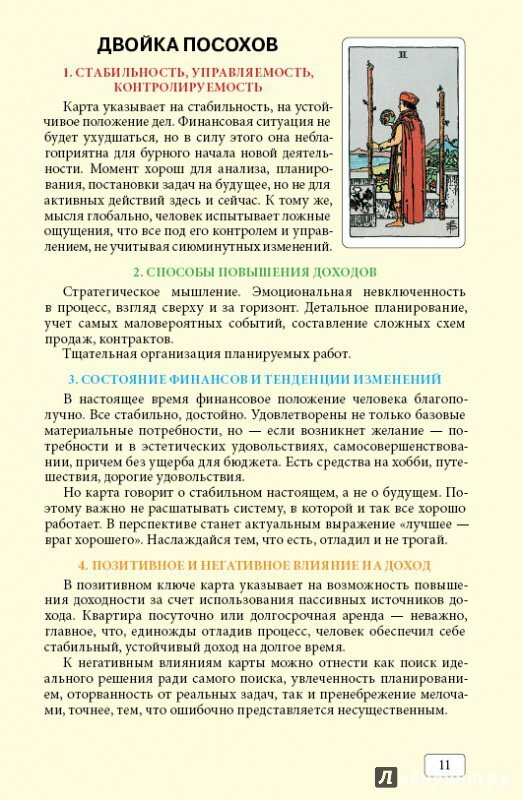 ДВОЙКА ПОСОХОВ

1. СТАБИЛЬНОСТЬ, УПРАВЛЯЕМОСТЬ, КОНТРОЛИРУЕМОСТЬ

Карта указывает на стабильность, на устойчивое положение дел. Финансовая ситуация не будет ухудшаться, но в силу этого она неблагоприятна для бурного начала новой деятельности. Момент хорош для анализа, планирования, постановки задач на будущее, но не для активных действий здесь и сейчас. К тому же, мысля глобально, человек испытывает ложные ощущения, что все под его контролем и управлением, не учитывая сиюминутных изменений.

II

2. СПОСОБЫ ПОВЫШЕНИЯ ДОХОДОВ

Стратегическое мышление. Эмоциональная невключенность в процесс, взгляд сверху и за горизонт. Детальное планирование, учет самых маловероятных событий, составление сложных схем продаж, контрактов.

Тщательная организация планируемых работ.

3. СОСТОЯНИЕ ФИНАНСОВ И ТЕНДЕНЦИИ ИЗМЕНЕНИЙ

В настоящее время финансовое положение человека благополучно. Все стабильно, достойно. Удовлетворены не только базовые материальные потребности, но — если возникнет желание — потребности и в эстетических удовольствиях, самосовершенствовании, причем без ущерба для бюджета. Есть средства на хобби, путешествия, дорогие удовольствия.

Но карта говорит о стабильном настоящем, а не о будущем. Поэтому важно не расшатывать систему, в которой и так все хорошо работает. В перспективе станет актуальным выражение «лучшее — враг хорошего». Наслаждайся тем, что есть, отладил и не трогай.

4. ПОЗИТИВНОЕ И НЕГАТИВНОЕ ВЛИЯНИЕ НА ДОХОД

В позитивном ключе карта указывает на возможность повышения доходности за счет использования пассивных источников дохода. Квартира посуточно или долгосрочная аренда — неважно, главное, что, единожды отладив процесс, человек обеспечил себе стабильный, устойчивый доход на долгое время.

К негативным влияниям карты можно отнести как поиск идеального решения ради самого поиска, увлеченность планированием, оторванность от реальных задач, так и пренебрежение мелочами, точнее, тем, что ошибочно представляется несущественным.

11